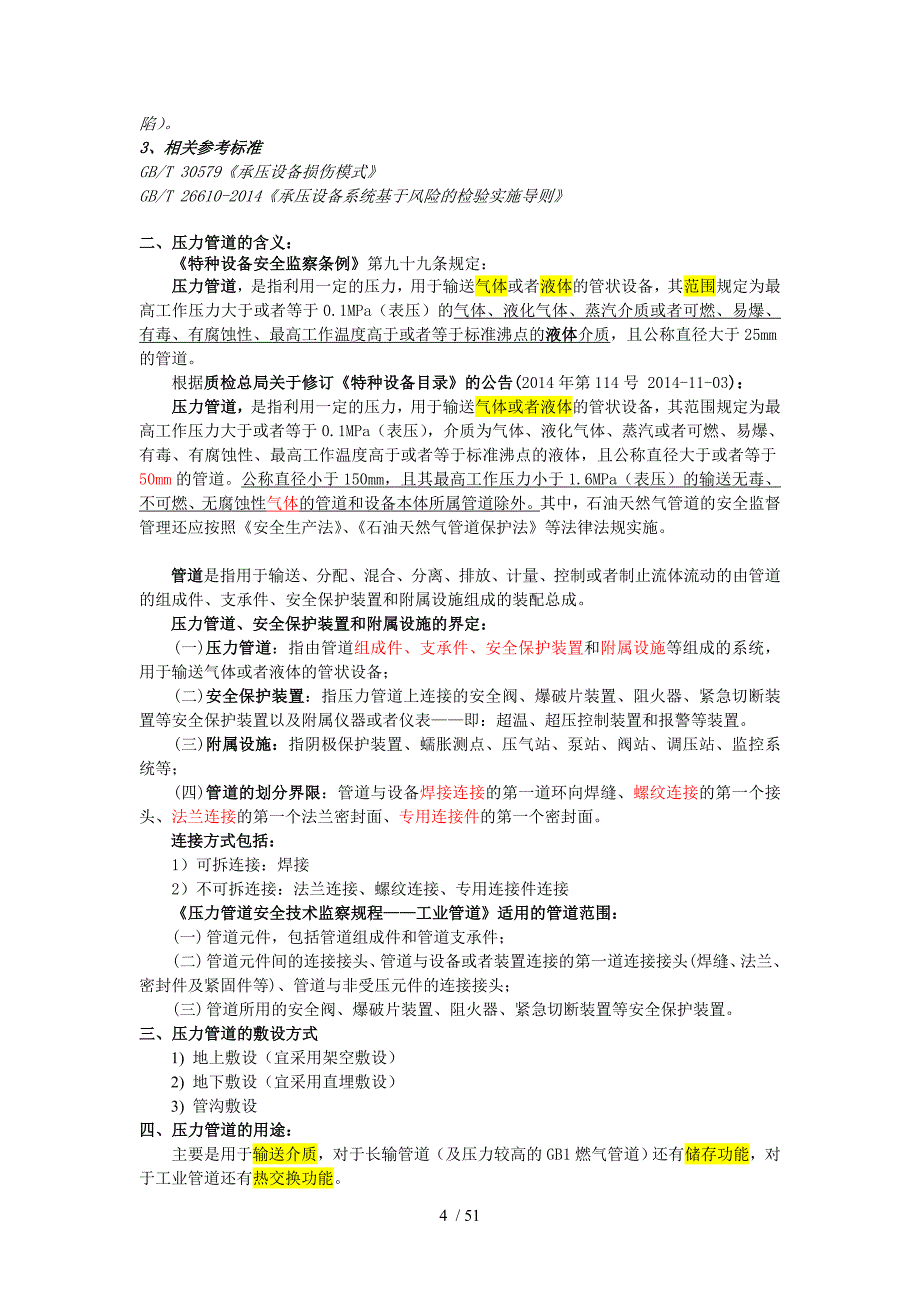 陷)。

3、相关参考标准

GB/T 30579《承压设备损伤模式》

GB/T 26610-2014《承压设备系统基于风险的检验实施导则》

二、压力管道的含义：

《特种设备安全监察条例》第九十九条规定：

压力管道，是指利用一定的压力，用于输送气体或者液体的管状设备，其范围规定为最高工作压力大于或者等于 0.1MPa（表压）的气体、液化气体、蒸汽介质或者可燃、易爆、有毒、有腐蚀性、最高工作温度高于或者等于标准沸点的液体介质，且公称直径大于 25mm 的管道。

根据质检总局关于修订《特种设备目录》的公告(2014 年第 114 号 2014-11-03)：

压力管道，是指利用一定的压力，用于输送气体或者液体的管状设备，其范围规定为最高工作压力大于或者等于 0.1MPa（表压），介质为气体、液化气体、蒸汽或者可燃、易爆、有毒、有腐蚀性、最高工作温度高于或者等于标准沸点的液体，且公称直径大于或者等于 50mm 的管道。公称直径小于 150mm，且其最高工作压力小于 1.6MPa（表压）的输送无毒、不可燃、无腐蚀性气体的管道和设备本体所属管道除外。其中，石油天然气管道的安全监督管理还应按照《安全生产法》、《石油天然气管道保护法》等法律法规实施。

管道是指用于输送、分配、混合、分离、排放、计量、控制或者制止流体流动的由管道的组成件、支承件、安全保护装置和附属设施组成的装配总成。

压力管道、安全保护装置和附属设施的界定：

(一)压力管道：指由管道组成件、支承件、安全保护装置和附属设施等组成的系统，用于输送气体或者液体的管状设备；

(二)安全保护装置：指压力管道上连接的安全阀、爆破片装置、阻火器、紧急切断装置等安全保护装置以及附属仪器或者仪表——即：超温、超压控制装置和报警等装置。

(三)附属设施：指阴极保护装置、蠕胀测点、压气站、泵站、阀站、调压站、监控系统等；

(四)管道的划分界限：管道与设备焊接连接的第一道环向焊缝、螺纹连接的第一个接头、法兰连接的第一个法兰密封面、专用连接件的第一个密封面。

连接方式包括：

1）可拆连接：焊接

2）不可拆连接：法兰连接、螺纹连接、专用连接件连接

《压力管道安全技术监察规程——工业管道》适用的管道范围：

(一)管道元件，包括管道组成件和管道支承件；

(二)管道元件间的连接接头、管道与设备或者装置连接的第一道连接接头(焊缝、法兰、密封件及紧固件等)、管道与非受压元件的连接接头；

(三)管道所用的安全阀、爆破片装置、阻火器、紧急切断装置等安全保护装置。

三、压力管道的敷设方式

1) 地上敷设（宜采用架空敷设）

2) 地下敷设（宜采用直埋敷设）

3) 管沟敷设

四、压力管道的用途：

主要是用于输送介质，对于长输管道（及压力较高的 GB1 燃气管道）还有储存功能，对于工业管道还有热交换功能。

4 / 51